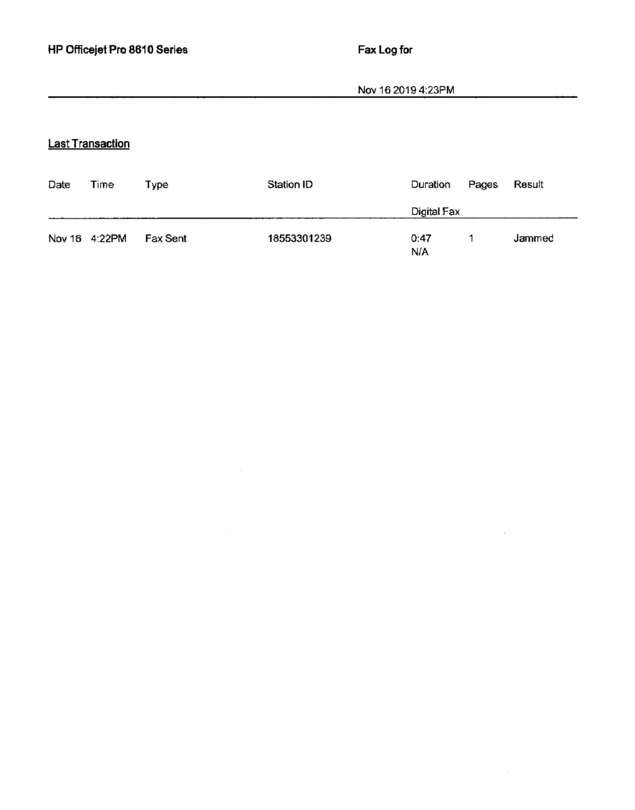 HP Officejet Pro 8610 Series

Fax Log for

Nov 16 2019 4:23PM

Last Transaction

| Date | Time | Type | Station ID | Duration Digital Fax | Pages | Result |
|---|---|---|---|---|---|---|
| Nov 16 | 4:22PM | Fax Sent | 18553301239 | 0:47 N/A | 1 | Jammed |